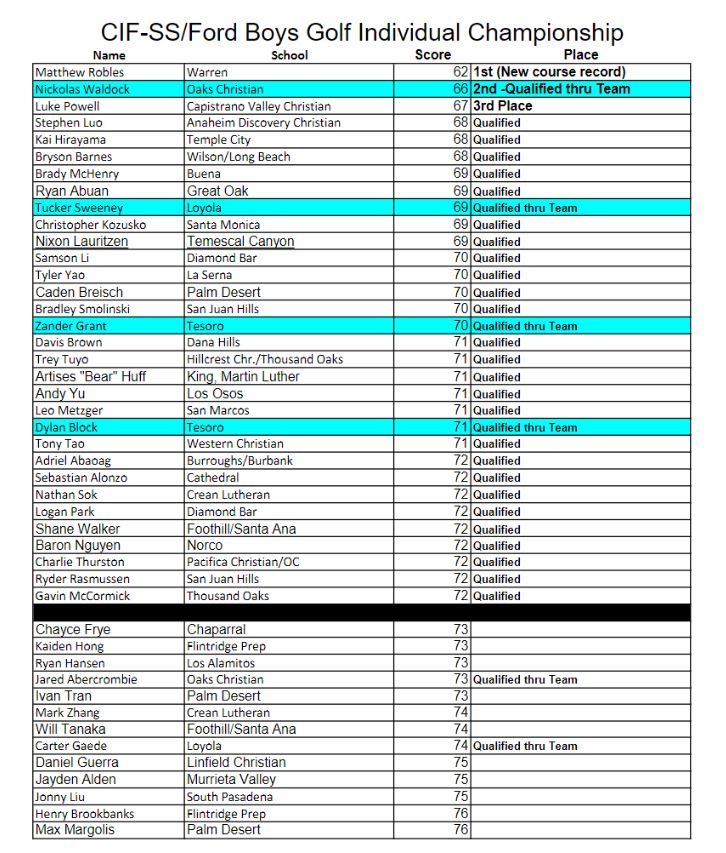 CIF-SS/Ford Boys Golf Individual Championship

| Name | School | Score | Place |
|---|---|---|---|
| Matthew Robles | Warren | 62 | 1st (New course record) |
| Nickolas Waldock | Oaks Christian | 66 | 2nd -Qualified thru Team |
| Luke Powell | Capistrano Valley Christian | 67 | 3rd Place |
| Stephen Luo | Anaheim Discovery Christian | 68 | Qualified |
| Kai Hirayama | Temple City | 68 | Qualified |
| Bryson Barnes | Wilson/Long Beach | 68 | Qualified |
| Brady McHenry | Buena | 69 | Qualified |
| Ryan Abuan | Great Oak | 69 | Qualified |
| Tucker Sweeney | Loyola | 69 | Qualified thru Team |
| Christopher Kozusko | Santa Monica | 69 | Qualified |
| Nixon Lauritzen | Temescal Canyon | 69 | Qualified |
| Samson Li | Diamond Bar | 70 | Qualified |
| Tyler Yao | La Serna | 70 | Qualified |
| Caden Breisch | Palm Desert | 70 | Qualified |
| Bradley Smolinski | San Juan Hills | 70 | Qualified |
| Zander Grant | Tesoro | 70 | Qualified thru Team |
| Davis Brown | Dana Hills | 71 | Qualified |
| Trey Tuyo | Hillcrest Chr./Thousand Oaks | 71 | Qualified |
| Artises "Bear" Huff | King, Martin Luther | 71 | Qualified |
| Andy Yu | Los Osos | 71 | Qualified |
| Leo Metzger | San Marcos | 71 | Qualified |
| Dylan Block | Tesoro | 71 | Qualified thru Team |
| Tony Tao | Western Christian | 71 | Qualified |
| Adriel Abaoag | Burroughs/Burbank | 72 | Qualified |
| Sebastian Alonzo | Cathedral | 72 | Qualified |
| Nathan Sok | Crean Lutheran | 72 | Qualified |
| Logan Park | Diamond Bar | 72 | Qualified |
| Shane Walker | Foothill/Santa Ana | 72 | Qualified |
| Baron Nguyen | Norco | 72 | Qualified |
| Charlie Thurston | Pacifica Christian/OC | 72 | Qualified |
| Ryder Rasmussen | San Juan Hills | 72 | Qualified |
| Gavin McCormick | Thousand Oaks | 72 | Qualified |
| | | | |
| Chayce Frye | Chaparral | 73 | |
| Kaiden Hong | Flintridge Prep | 73 | |
| Ryan Hansen | Los Alamitos | 73 | |
| Jared Abercrombie | Oaks Christian | 73 | Qualified thru Team |
| Ivan Tran | Palm Desert | 73 | |
| Mark Zhang | Crean Lutheran | 74 | |
| Will Tanaka | Foothill/Santa Ana | 74 | |
| Carter Gaede | Loyola | 74 | Qualified thru Team |
| Daniel Guerra | Linfield Christian | 75 | |
| Jayden Alden | Murrieta Valley | 75 | |
| Jonny Liu | South Pasadena | 75 | |
| Henry Brookbanks | Flintridge Prep | 76 | |
| Max Margolis | Palm Desert | 76 | |